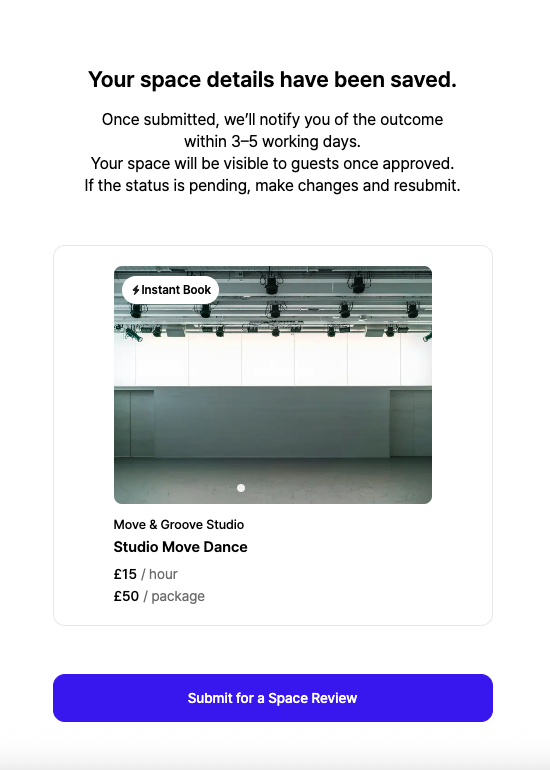 Your space details have been saved.

Once submitted, we'll notify you of the outcome within 3–5 working days.
Your space will be visible to guests once approved.
If the status is pending, make changes and resubmit.

Instant Book

Move & Groove Studio
Studio Move Dance
£15 / hour
£50 / package

Submit for a Space Review